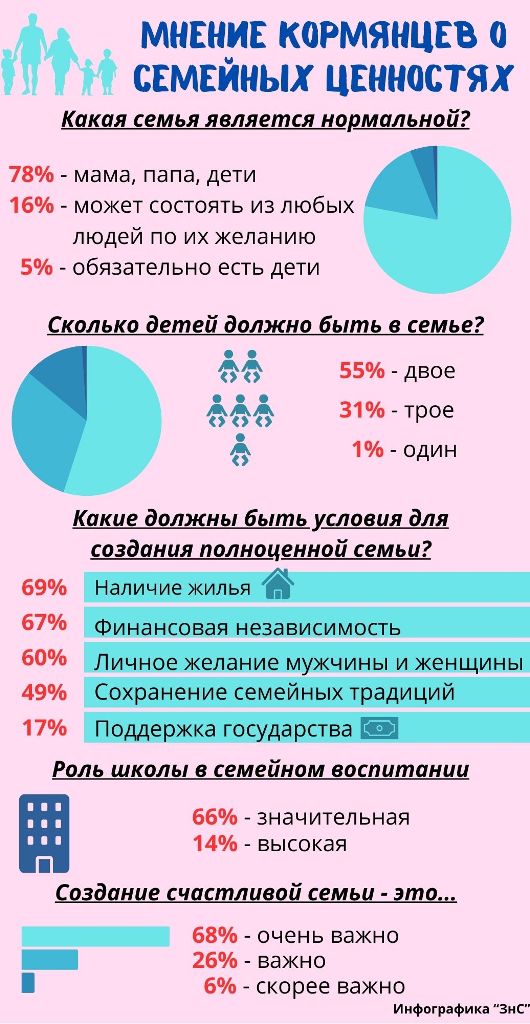 МНЕНИЕ КОРМЯНЦЕВ О СЕМЕЙНЫХ ЦЕННОСТЯХ

Какая семья является нормальной?

78% - мама, папа, дети
16% - может состоять из любых людей по их желанию
5% - обязательно есть дети

Сколько детей должно быть в семье?

55% - двое
31% - трое
1% - один

Какие должны быть условия для создания полноценной семьи?

69% Наличие жилья
67% Финансовая независимость
60% Личное желание мужчины и женщины
49% Сохранение семейных традиций
17% Поддержка государства

Роль школы в семейном воспитании

66% - значительная
14% - высокая

Создание счастливой семьи - это...

68% - очень важно
26% - важно
6% - скорее важно

Инфографика "ЗнС"